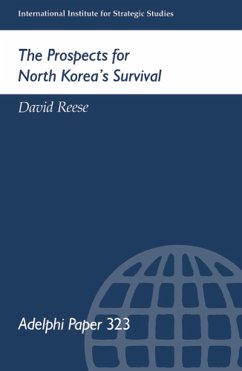 International Institute for Strategic Studies

The Prospects for North Korea's Survival

David Reese

Adelphi Paper 323